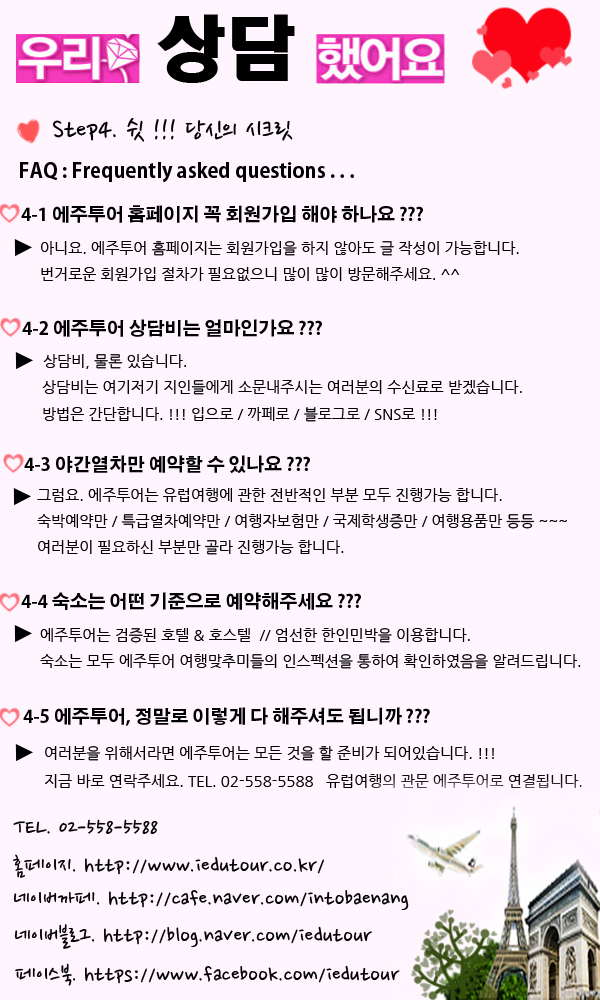 우리 상담 했어요

Step4. 쉿 !!! 당신의 시크릿

FAQ : Frequently asked questions . . .

4-1 에주투어 홈페이지 꼭 회원가입 해야 하나요 ???

▶ 아니요. 에주투어 홈페이지는 회원가입을 하지 않아도 글 작성이 가능합니다. 번거로운 회원가입 절차가 필요없으니 많이 많이 방문해주세요. ^^

4-2 에주투어 상담비는 얼마인가요 ???

▶ 상담비, 물론 있습니다. 상담비는 여기저기 지인들에게 소문내주시는 여러분의 수신료로 받겠습니다. 방법은 간단합니다. !!! 입으로 / 까페로 / 블로그로 / SNS로 !!!

4-3 야간열차만 예약할 수 있나요 ???

▶ 그럼요. 에주투어는 유럽여행에 관한 전반적인 부분 모두 진행가능 합니다. 숙박예약만 / 특급열차예약만 / 여행자보험만 / 국제학생증만 / 여행용품만 등등 ~~~ 여러분이 필요하신 부분만 골라 진행가능 합니다.

4-4 숙소는 어떤 기준으로 예약해주세요 ???

▶ 에주투어는 검증된 호텔 & 호스텔 // 엄선한 한인민박을 이용합니다. 숙소는 모두 에주투어 여행맞추미들의 인스펙션을 통하여 확인하였음을 알려드립니다.

4-5 에주투어, 정말로 이렇게 다 해주셔도 됩니까 ???

▶ 여러분을 위해서라면 에주투어는 모든 것을 할 준비가 되어있습니다. !!! 지금 바로 연락주세요. TEL. 02-558-5588 유럽여행의 관문 에주투어로 연결됩니다.

TEL. 02-558-5588

홈페이지. http://www.iedutour.co.kr/

네이버까페. http://cafe.naver.com/intobaenang

네이버블로그. http://blog.naver.com/iedutour

페이스북. https://www.facebook.com/iedutour